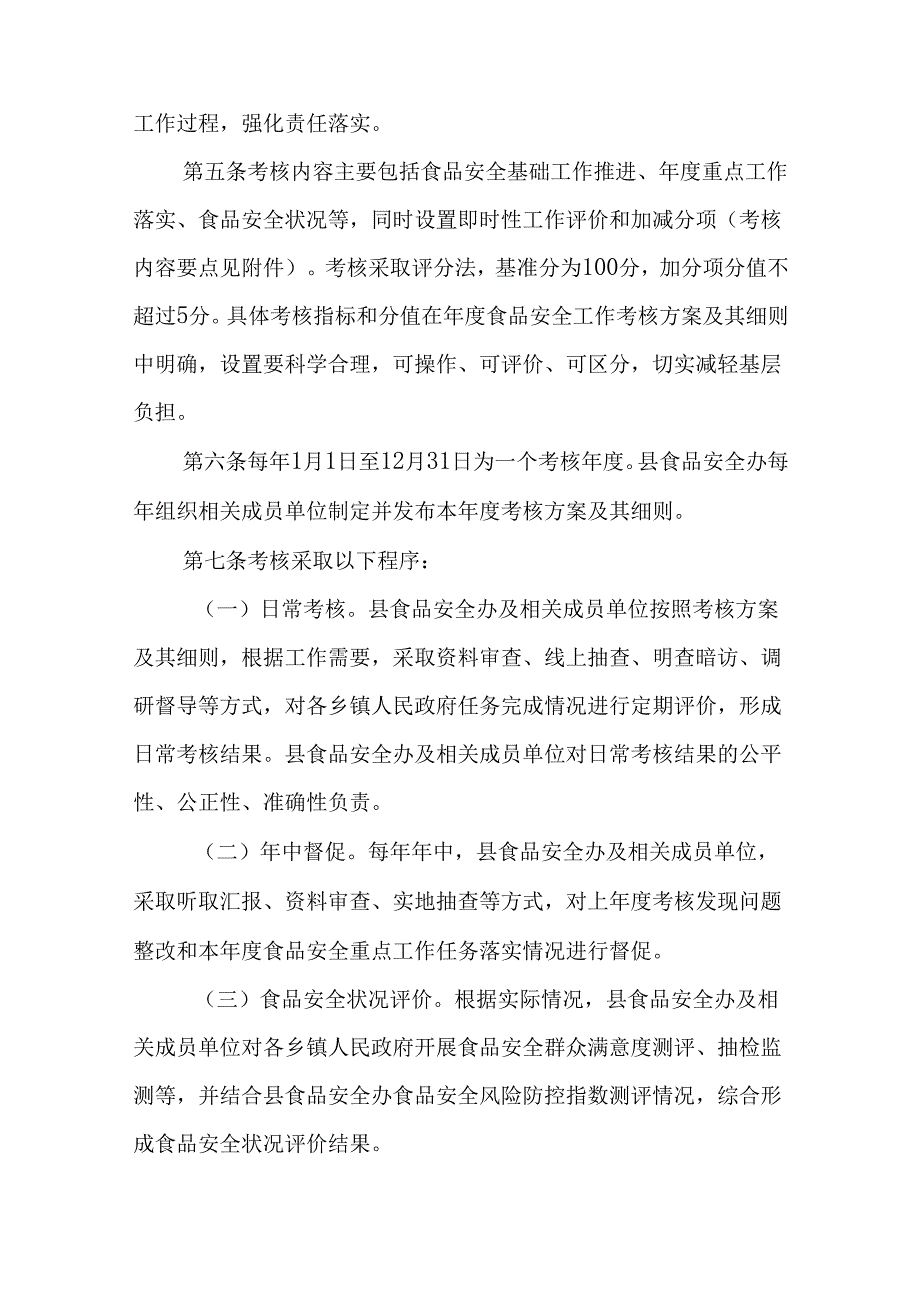 工作过程，强化责任落实。

第五条考核内容主要包括食品安全基础工作推进、年度重点工作落实、食品安全状况等，同时设置即时性工作评价和加减分项（考核内容要点见附件）。考核采取评分法，基准分为100分，加分项分值不超过5分。具体考核指标和分值在年度食品安全工作考核方案及其细则中明确，设置要科学合理，可操作、可评价、可区分，切实减轻基层负担。

第六条每年1月1日至12月31日为一个考核年度。县食品安全办每年组织相关成员单位制定并发布本年度考核方案及其细则。

第七条考核采取以下程序：

（一）日常考核。县食品安全办及相关成员单位按照考核方案及其细则，根据工作需要，采取资料审查、线上抽查、明查暗访、调研督导等方式，对各乡镇人民政府任务完成情况进行定期评价，形成日常考核结果。县食品安全办及相关成员单位对日常考核结果的公平性、公正性、准确性负责。

（二）年中督促。每年年中，县食品安全办及相关成员单位，采取听取汇报、资料审查、实地抽查等方式，对上年度考核发现问题整改和本年度食品安全重点工作任务落实情况进行督促。

（三）食品安全状况评价。根据实际情况，县食品安全办及相关成员单位对各乡镇人民政府开展食品安全群众满意度测评、抽检监测等，并结合县食品安全办食品安全风险防控指数测评情况，综合形成食品安全状况评价结果。